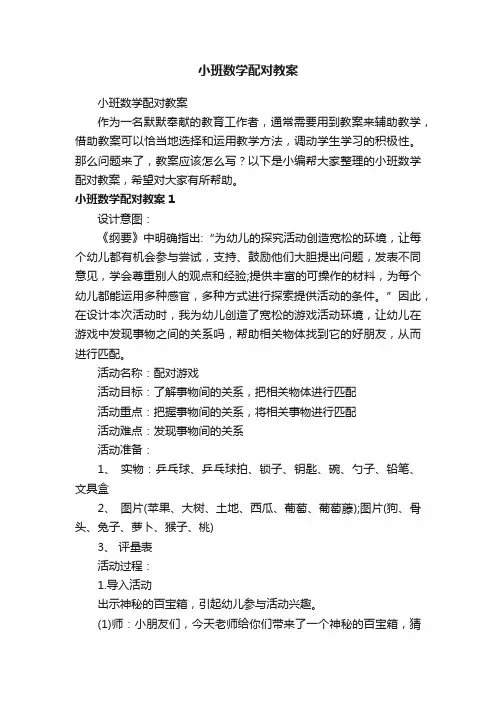 小班数学配对教案

小班数学配对教案

作为一名默默奉献的教育工作者，通常需要用到教案来辅助教学，借助教案可以恰当地选择和运用教学方法，调动学生学习的积极性。那么问题来了，教案应该怎么写？以下是小编帮大家整理的小班数学配对教案，希望对大家有所帮助。

小班数学配对教案 1

设计意图：

《纲要》中明确指出:“为幼儿的探究活动创造宽松的环境，让每个幼儿都有机会参与尝试，支持、鼓励他们大胆提出问题，发表不同意见，学会尊重别人的观点和经验;提供丰富的可操作的材料，为每个幼儿都能运用多种感官，多种方式进行探索提供活动的条件。”因此，在设计本次活动时，我为幼儿创造了宽松的游戏活动环境，让幼儿在游戏中发现事物之间的关系吗，帮助相关物体找到它的好朋友，从而进行匹配。

活动名称：配对游戏

活动目标：了解事物间的关系，把相关物体进行匹配

活动重点：把握事物间的关系，将相关事物进行匹配

活动难点：发现事物间的关系

活动准备：

1、 实物：乒乓球、乒乓球拍、锁子、钥匙、碗、勺子、铅笔、文具盒

2、 图片(苹果、大树、土地、西瓜、葡萄、葡萄藤);图片(狗、骨头、兔子、萝卜、猴子、桃)

3、 评量表

活动过程：

1.导入活动

出示神秘的百宝箱，引起幼儿参与活动兴趣。

(1)师：小朋友们，今天老师给你们带来了一个神秘的百宝箱，猜